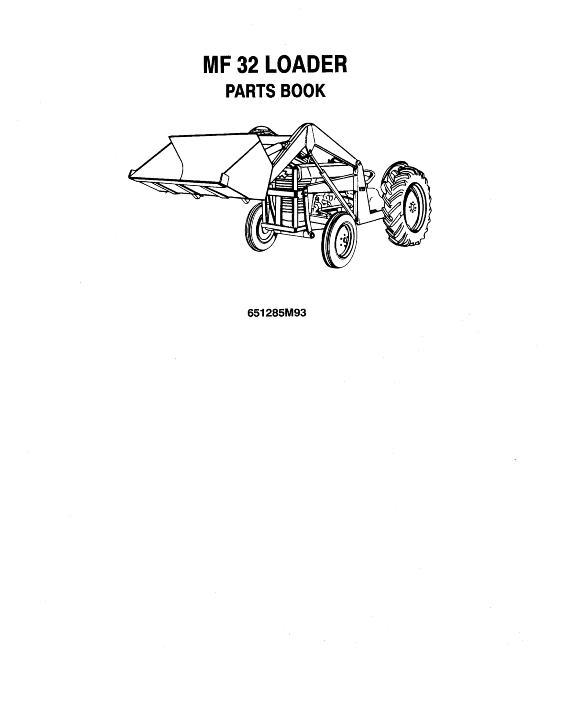 MF 32 LOADER
PARTS BOOK

651285M93